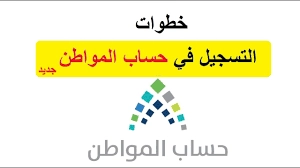 خطوات

التسجيل في حساب المواطن جديد

حساب المواطن